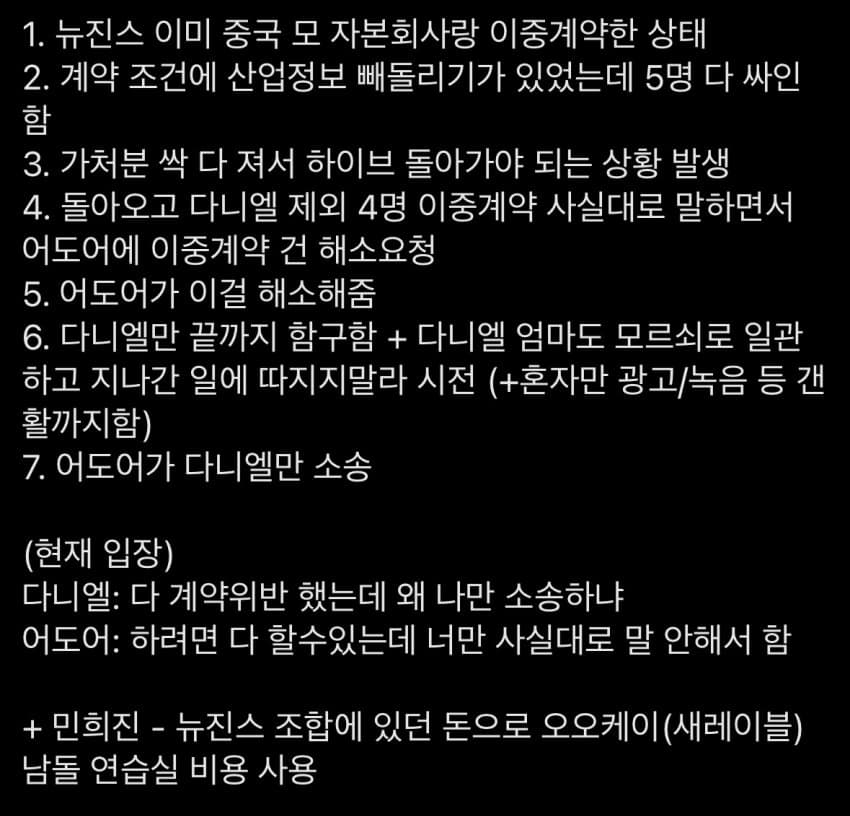 1. 뉴진스 이미 중국 모 자본회사랑 이중계약한 상태
2. 계약 조건에 산업정보 빼돌리기가 있었는데 5명 다 싸인함
3. 가처분 싹 다 져서 하이브 돌아가야 되는 상황 발생
4. 돌아오고 다니엘 제외 4명 이중계약 사실대로 말하면서 어도어에 이중계약 건 해소요청
5. 어도어가 이걸 해소해줌
6. 다니엘만 끝까지 함구함 + 다니엘 엄마도 모르쇠로 일관하고 지나간 일에 따지지말라 시전 (+혼자만 광고/녹음 등 갠활까지함)
7. 어도어가 다니엘만 소송

(현재 입장)
다니엘: 다 계약위반 했는데 왜 나만 소송하냐
어도어: 하려면 다 할수있는데 너만 사실대로 말 안해서 함

+ 민희진 - 뉴진스 조합에 있던 돈으로 오오케이(새레이블) 남돌 연습실 비용 사용